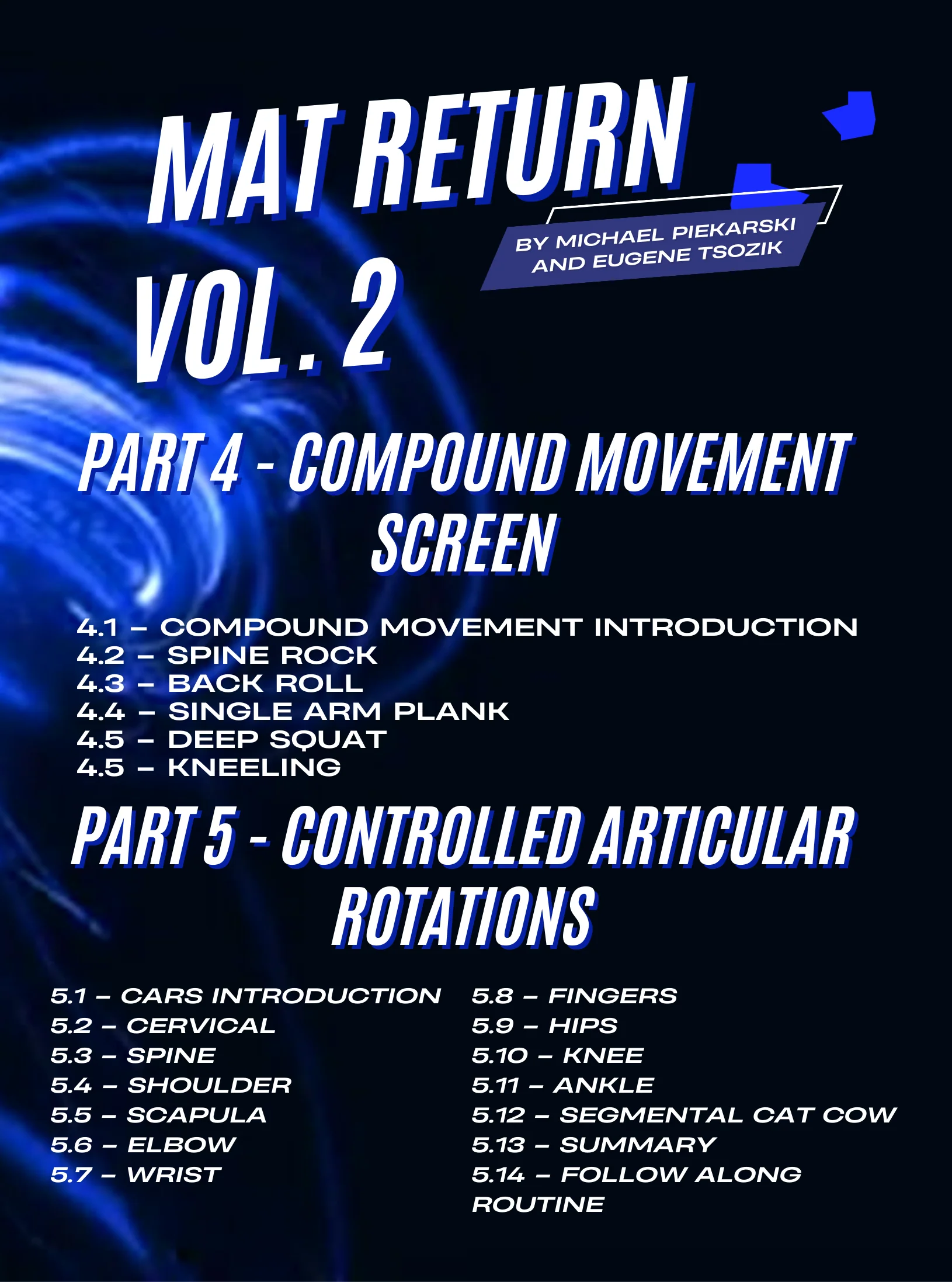 MAT RETURN VOL. 2

BY MICHAEL PIEKARSKI AND EUGENE TSOZIK

PART 4 - COMPOUND MOVEMENT SCREEN

4.1 – COMPOUND MOVEMENT INTRODUCTION
4.2 – SPINE ROCK
4.3 – BACK ROLL
4.4 – SINGLE ARM PLANK
4.5 – DEEP SQUAT
4.5 – KNEELING

PART 5 - CONTROLLED ARTICULAR ROTATIONS

5.1 – CARS INTRODUCTION
5.2 – CERVICAL
5.3 – SPINE
5.4 – SHOULDER
5.5 – SCAPULA
5.6 – ELBOW
5.7 – WRIST

5.8 – FINGERS
5.9 – HIPS
5.10 – KNEE
5.11 – ANKLE
5.12 – SEGMENTAL CAT COW
5.13 – SUMMARY
5.14 – FOLLOW ALONG ROUTINE